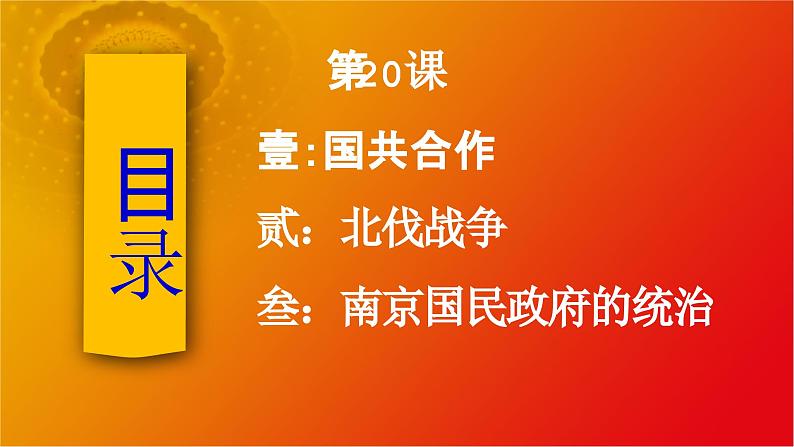 目录

第20课

壹:国共合作

贰:北伐战争

叁:南京国民政府的统治